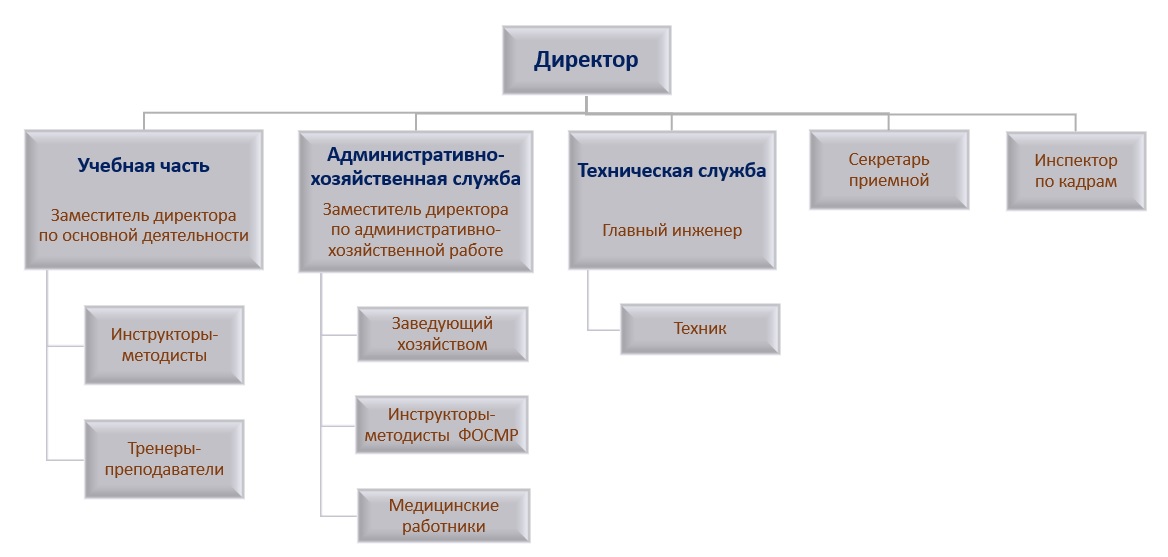 Директор

Учебная часть

Заместитель директора по основной деятельности

Инструкторы-методисты

Тренеры-преподаватели

Административно-хозяйственная служба

Заместитель директора по административно-хозяйственной работе

Заведующий хозяйством

Инструкторы-методисты ФОСМР

Медицинские работники

Техническая служба

Главный инженер

Техник

Секретарь приемной

Инспектор по кадрам